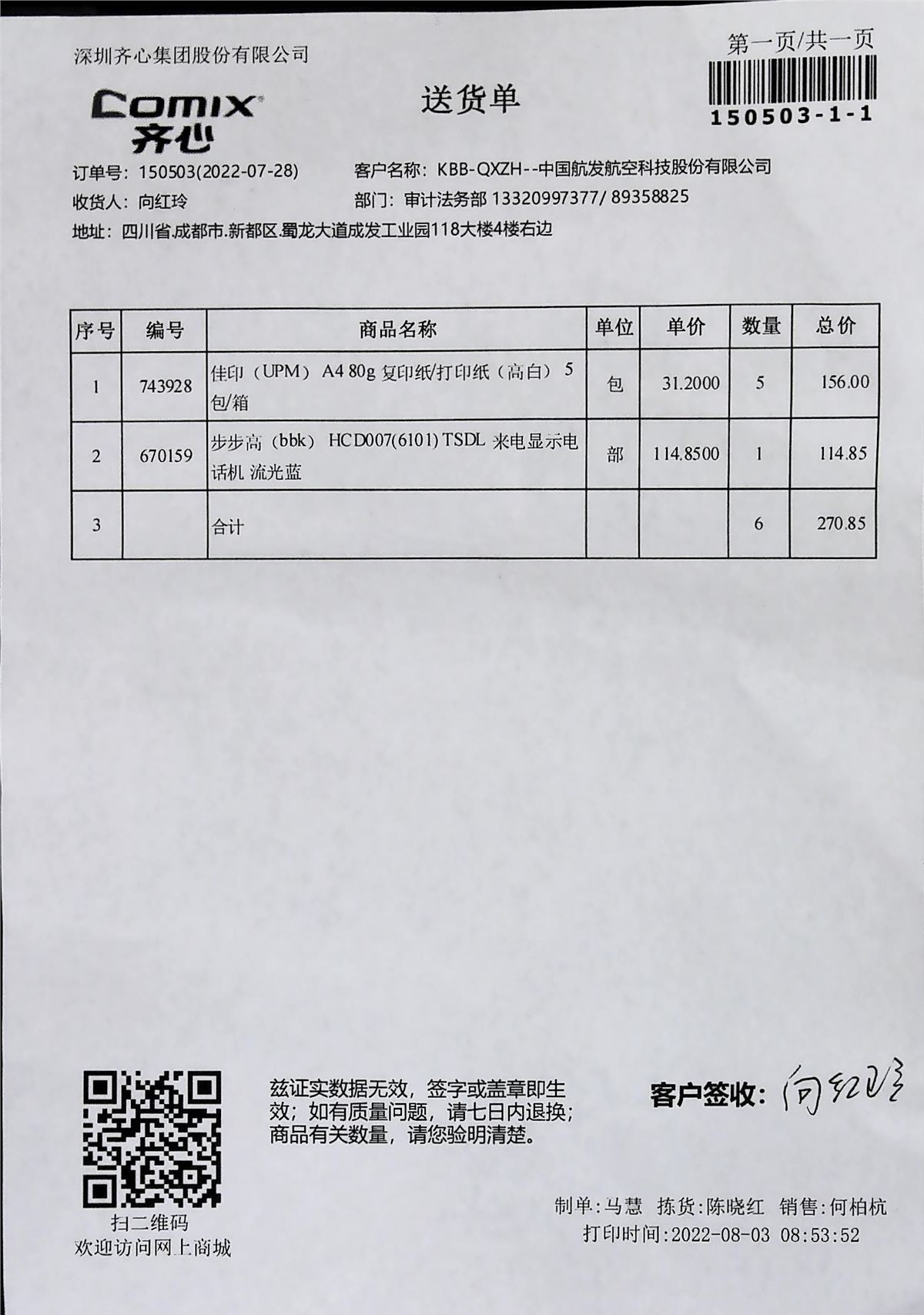 深圳齐心集团股份有限公司

第一页/共一页

150503-1-1

Comix 齐心

送货单

订单号：150503(2022-07-28)　　客户名称：KBB-QXZH--中国航发航空科技股份有限公司

收货人：向红玲　　部门：审计法务部 13320997377/ 89358825

地址：四川省.成都市.新都区.蜀龙大道成发工业园118大楼4楼右边

| 序号 | 编号 | 商品名称 | 单位 | 单价 | 数量 | 总价 |
|---|---|---|---|---|---|---|
| 1 | 743928 | 佳印（UPM） A4 80g 复印纸/打印纸（高白） 5包/箱 | 包 | 31.2000 | 5 | 156.00 |
| 2 | 670159 | 步步高（bbk） HCD007(6101) TSDL 来电显示电话机 流光蓝 | 部 | 114.8500 | 1 | 114.85 |
| 3 | | 合计 | | | 6 | 270.85 |

扫二维码
欢迎访问网上商城

兹证实数据无效，签字或盖章即生效；如有质量问题，请七日内退换；商品有关数量，请您验明清楚。

客户签收：向红玲

制单：马慧　拣货：陈晓红　销售：何柏杭
打印时间：2022-08-03 08:53:52